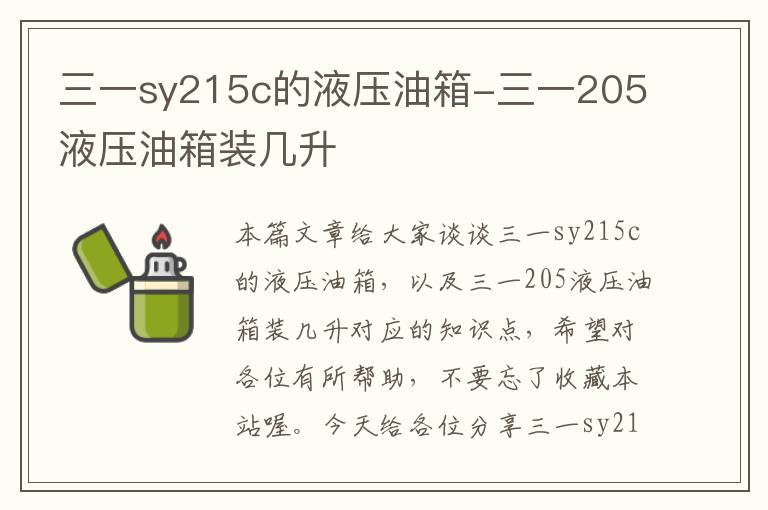 三一sy215c的液压油箱-三一205液压油箱装几升

本篇文章给大家谈谈三一sy215c的液压油箱，以及三一205液压油箱装几升对应的知识点，希望对各位有所帮助，不要忘了收藏本站喔。今天给各位分享三一sy21